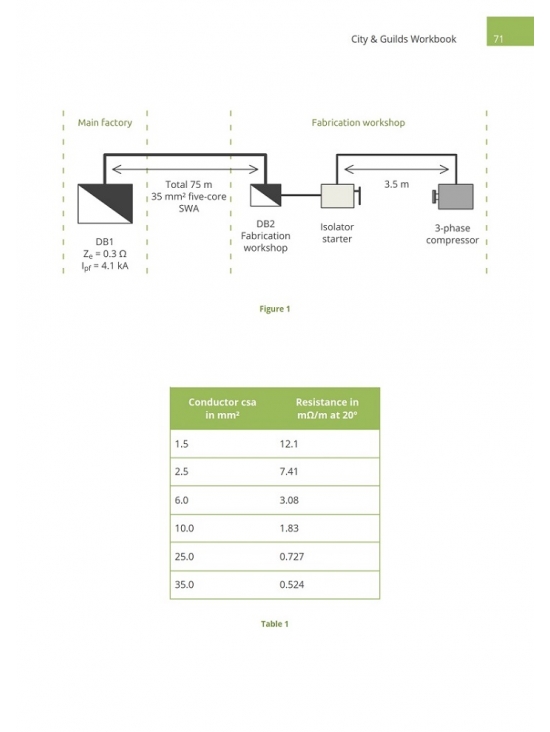 City & Guilds Workbook 71

Main factory

Fabrication workshop

Total 75 m
35 mm² five-core
SWA

3.5 m

DB1
$Z_e$ = 0.3 Ω
$I_{pf}$ = 4.1 kA

DB2
Fabrication
workshop

Isolator
starter

3-phase
compressor

Figure 1

| Conductor csa in mm² | Resistance in mΩ/m at 20° |
|---|---|
| 1.5 | 12.1 |
| 2.5 | 7.41 |
| 6.0 | 3.08 |
| 10.0 | 1.83 |
| 25.0 | 0.727 |
| 35.0 | 0.524 |

Table 1